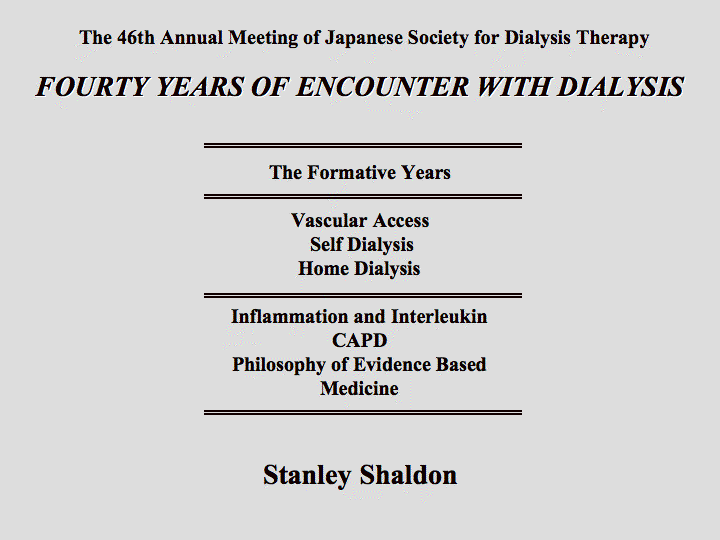 The 46th Annual Meeting of Japanese Society for Dialysis Therapy

FOURTY YEARS OF ENCOUNTER WITH DIALYSIS

The Formative Years

Vascular Access
Self Dialysis
Home Dialysis

Inflammation and Interleukin
CAPD
Philosophy of Evidence Based Medicine

Stanley Shaldon